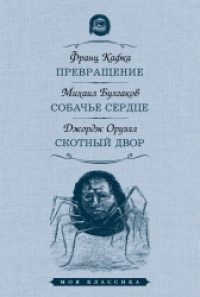 Франц Кафка
ПРЕВРАЩЕНИЕ

Михаил Булгаков
СОБАЧЬЕ СЕРДЦЕ

Джордж Оруэлл
СКОТНЫЙ ДВОР

МОЯ КЛАССИКА